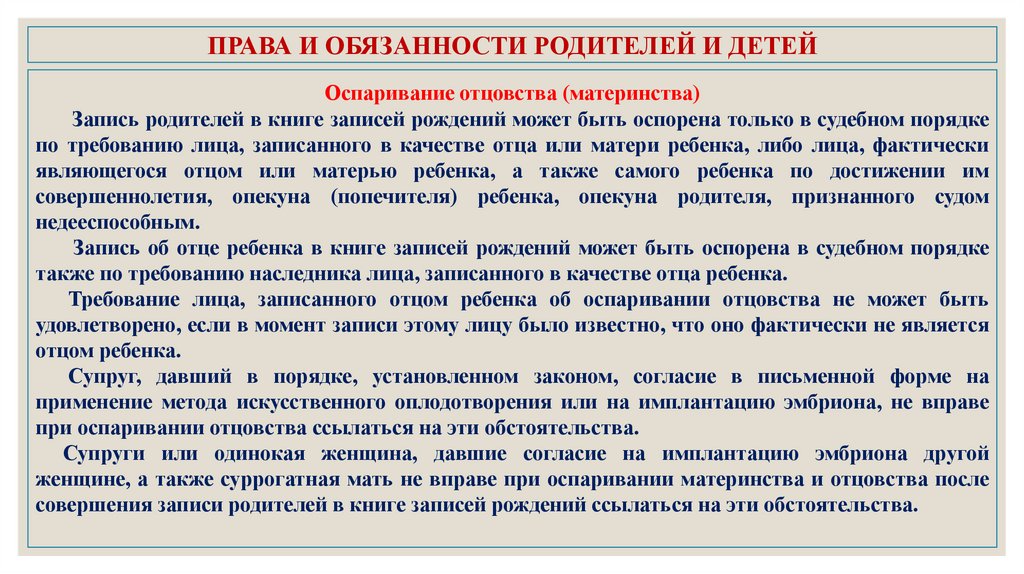 ПРАВА И ОБЯЗАННОСТИ РОДИТЕЛЕЙ И ДЕТЕЙ

Оспаривание отцовства (материнства)

Запись родителей в книге записей рождений может быть оспорена только в судебном порядке по требованию лица, записанного в качестве отца или матери ребенка, либо лица, фактически являющегося отцом или матерью ребенка, а также самого ребенка по достижении им совершеннолетия, опекуна (попечителя) ребенка, опекуна родителя, признанного судом недееспособным.

Запись об отце ребенка в книге записей рождений может быть оспорена в судебном порядке также по требованию наследника лица, записанного в качестве отца ребенка.

Требование лица, записанного отцом ребенка об оспаривании отцовства не может быть удовлетворено, если в момент записи этому лицу было известно, что оно фактически не является отцом ребенка.

Супруг, давший в порядке, установленном законом, согласие в письменной форме на применение метода искусственного оплодотворения или на имплантацию эмбриона, не вправе при оспаривании отцовства ссылаться на эти обстоятельства.

Супруги или одинокая женщина, давшие согласие на имплантацию эмбриона другой женщине, а также суррогатная мать не вправе при оспаривании материнства и отцовства после совершения записи родителей в книге записей рождений ссылаться на эти обстоятельства.